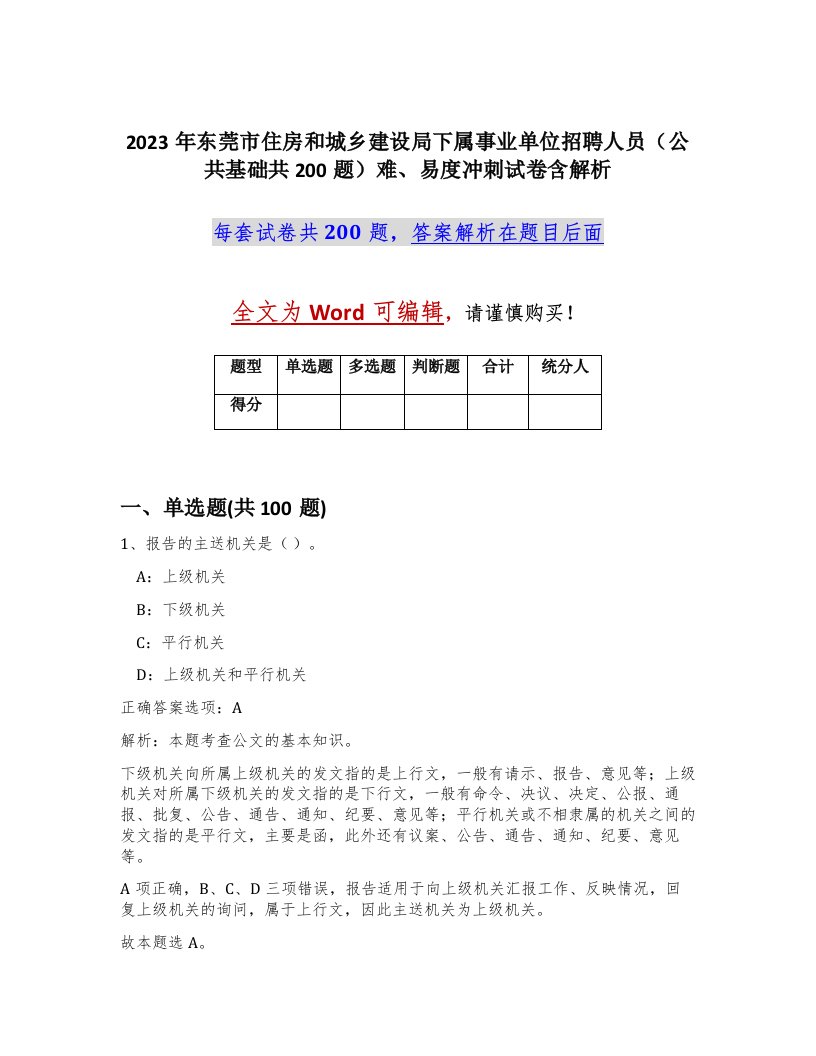 2023年东莞市住房和城乡建设局下属事业单位招聘人员（公共基础共200题）难、易度冲刺试卷含解析

每套试卷共200题，答案解析在题目后面

全文为Word可编辑，请谨慎购买！

| 题型 | 单选题 | 多选题 | 判断题 | 合计 | 统分人 |
|---|---|---|---|---|---|
| 得分 | | | | | |

一、单选题(共100题)

1、报告的主送机关是（ ）。

A：上级机关

B：下级机关

C：平行机关

D：上级机关和平行机关

正确答案选项：A

解析：本题考查公文的基本知识。

下级机关向所属上级机关的发文指的是上行文，一般有请示、报告、意见等；上级机关对所属下级机关的发文指的是下行文，一般有命令、决议、决定、公报、通报、批复、公告、通告、通知、纪要、意见等；平行机关或不相隶属的机关之间的发文指的是平行文，主要是函，此外还有议案、公告、通告、通知、纪要、意见等。

A项正确，B、C、D三项错误，报告适用于向上级机关汇报工作、反映情况，回复上级机关的询问，属于上行文，因此主送机关为上级机关。

故本题选A。